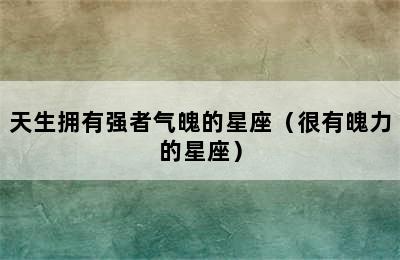 天生拥有强者气魄的星座（很有魄力的星座）